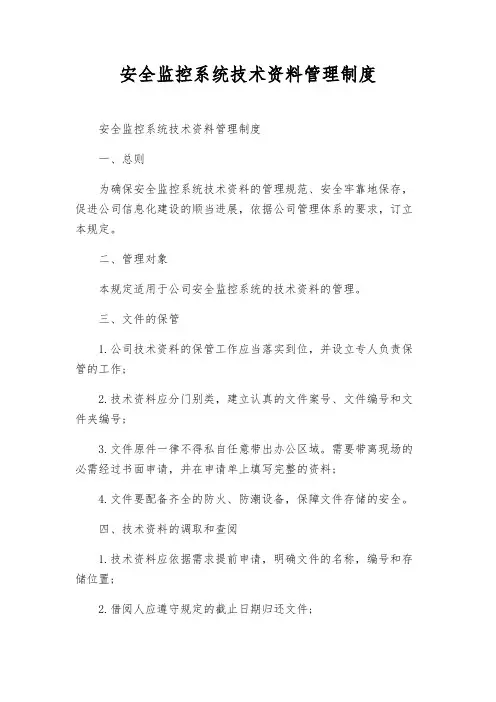 安全监控系统技术资料管理制度

安全监控系统技术资料管理制度

一、总则

为确保安全监控系统技术资料的管理规范、安全牢靠地保存，促进公司信息化建设的顺当进展，依据公司管理体系的要求，订立本规定。

二、管理对象

本规定适用于公司安全监控系统的技术资料的管理。

三、文件的保管

1. 公司技术资料的保管工作应当落实到位，并设立专人负责保管的工作；

2. 技术资料应分门别类，建立认真的文件案号、文件编号和文件夹编号；

3. 文件原件一律不得私自任意带出办公区域。需要带离现场的必需经过书面申请，并在申请单上填写完整的资料；

4. 文件要配备齐全的防火、防潮设备，保障文件存储的安全。

四、技术资料的调取和查阅

1. 技术资料应依据需求提前申请，明确文件的名称，编号和存储位置；

2. 借阅人应遵守规定的截止日期归还文件；